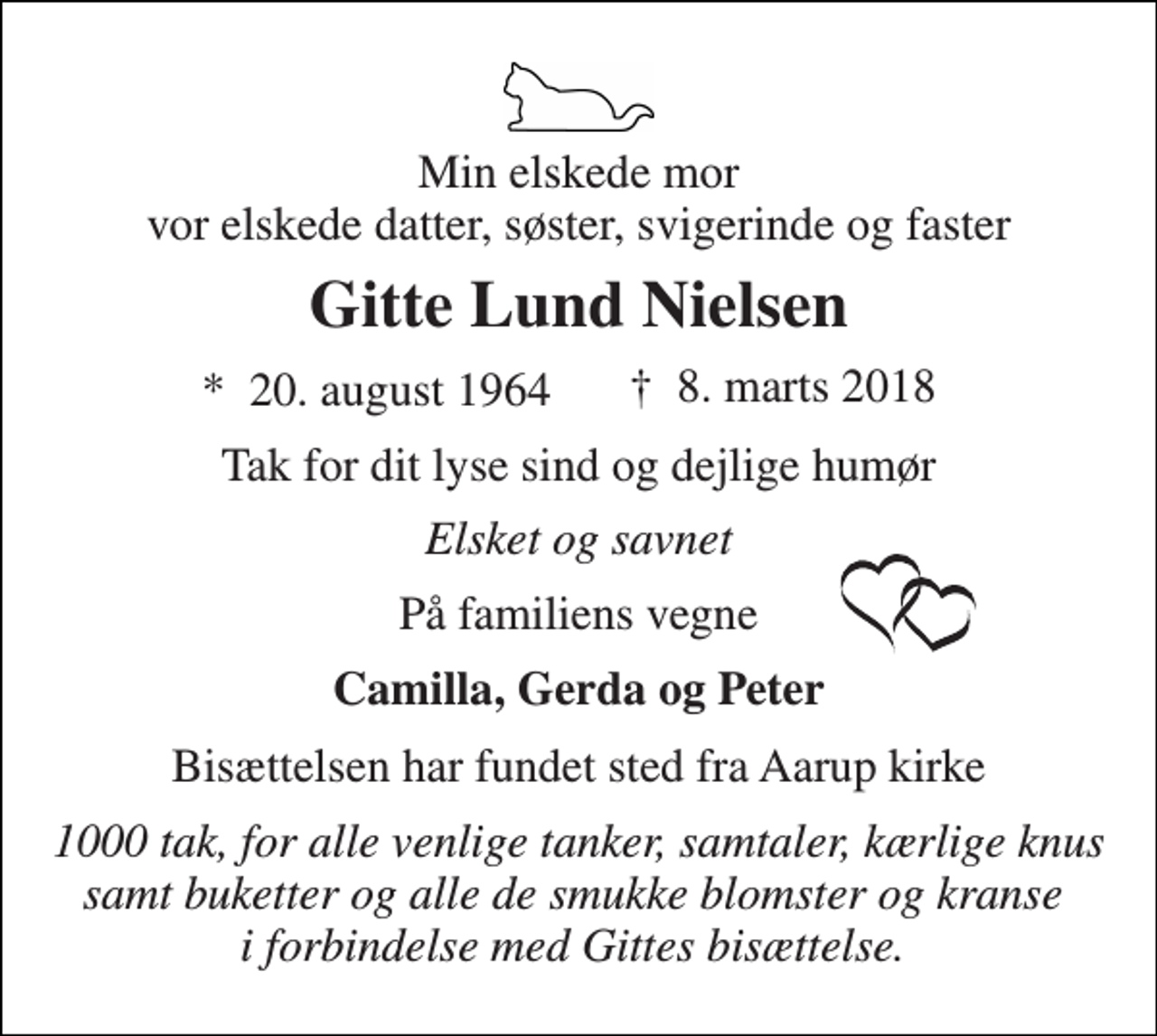 Min elskede mor
vor elskede datter, søster, svigerinde og faster

Gitte Lund Nielsen

* 20. august 1964 † 8. marts 2018

Tak for dit lyse sind og dejlige humør

Elsket og savnet

På familiens vegne

Camilla, Gerda og Peter

Bisættelsen har fundet sted fra Aarup kirke

1000 tak, for alle venlige tanker, samtaler, kærlige knus samt buketter og alle de smukke blomster og kranse i forbindelse med Gittes bisættelse.